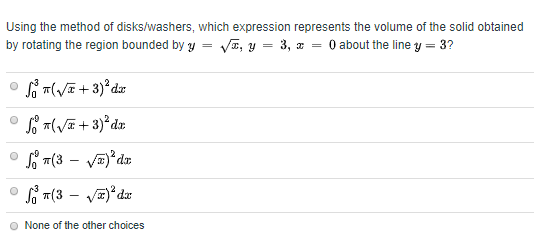 Using the method of disks/washers, which expression represents the volume of the solid obtained by rotating the region bounded by $y = \sqrt{x}$, $y = 3$, $x = 0$ about the line $y = 3$?

$\int_0^3 \pi(\sqrt{x}+3)^2 dx$

$\int_0^9 \pi(\sqrt{x}+3)^2 dx$

$\int_0^9 \pi(3 - \sqrt{x})^2 dx$

$\int_0^3 \pi(3 - \sqrt{x})^2 dx$

None of the other choices